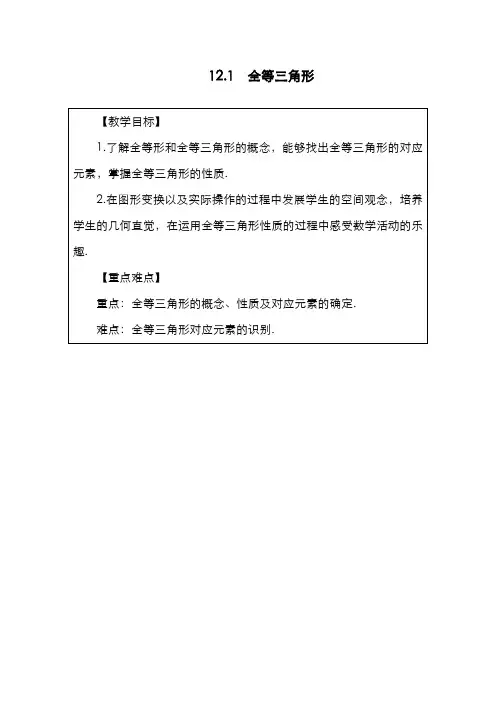 12.1 全等三角形

【教学目标】

1.了解全等形和全等三角形的概念，能够找出全等三角形的对应元素，掌握全等三角形的性质.

2.在图形变换以及实际操作的过程中发展学生的空间观念，培养学生的几何直觉，在运用全等三角形性质的过程中感受数学活动的乐趣.

【重点难点】

重点：全等三角形的概念、性质及对应元素的确定.

难点：全等三角形对应元素的识别.